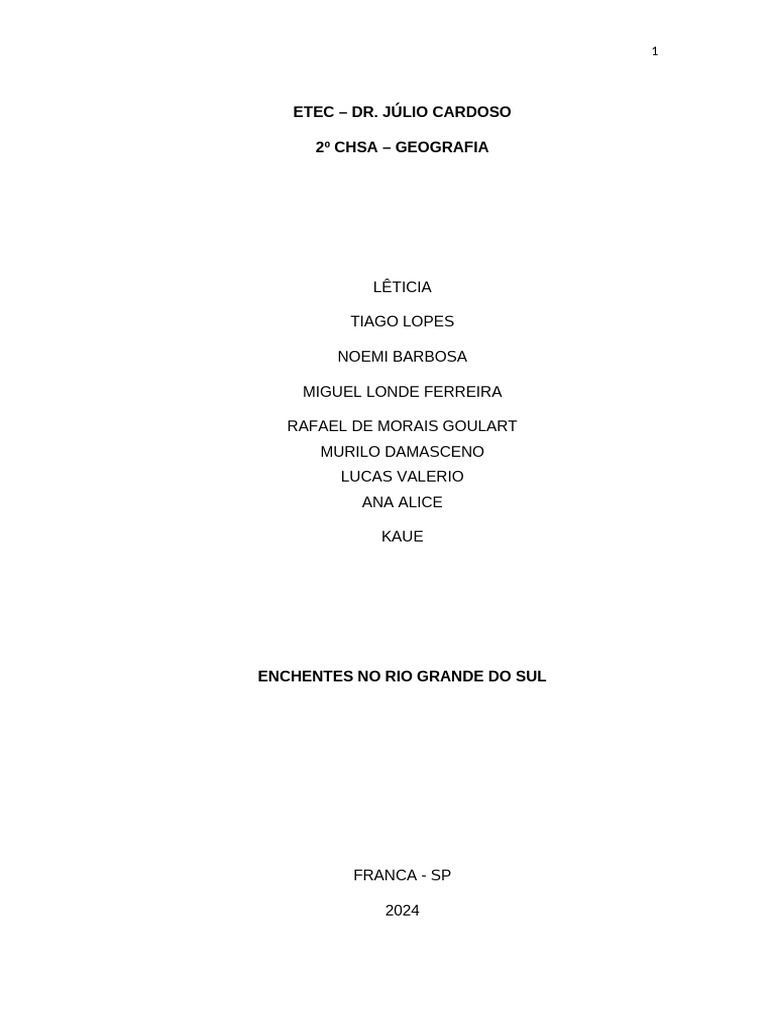 1

ETEC – DR. JÚLIO CARDOSO

2º CHSA – GEOGRAFIA

LÊTICIA

TIAGO LOPES

NOEMI BARBOSA

MIGUEL LONDE FERREIRA

RAFAEL DE MORAIS GOULART
MURILO DAMASCENO
LUCAS VALERIO
ANA ALICE

KAUE

ENCHENTES NO RIO GRANDE DO SUL

FRANCA - SP

2024